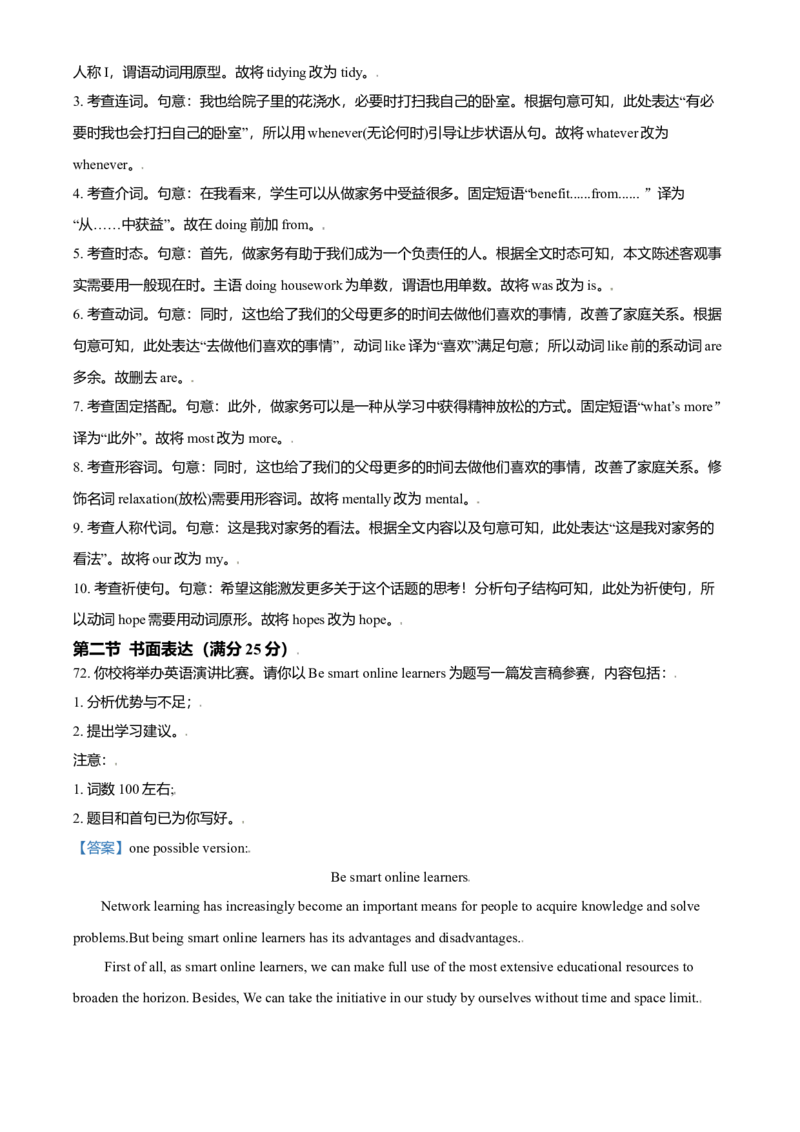 人称I，谓语动词用原型。故将tidying改为tidy。

3.考查连词。句意：我也给院子里的花浇水，必要时打扫我自己的卧室。根据句意可知，此处表达“有必要时我也会打扫自己的卧室”，所以用whenever(无论何时)引导让步状语从句。故将whatever改为whenever。

4.考查介词。句意：在我看来，学生可以从做家务中受益很多。固定短语“benefit......from......”译为“从……中获益”。故在doing前加from。

5.考查时态。句意：首先，做家务有助于我们成为一个负责任的人。根据全文时态可知，本文陈述客观事实需要用一般现在时。主语doing housework为单数，谓语也用单数。故将was改为is。

6.考查动词。句意：同时，这也给了我们的父母更多的时间去做他们喜欢的事情，改善了家庭关系。根据句意可知，此处表达“去做他们喜欢的事情”，动词like译为“喜欢”满足句意；所以动词like前的系动词are多余。故删去are。

7.考查固定搭配。句意：此外，做家务可以是一种从学习中获得精神放松的方式。固定短语“what's more”译为“此外”。故将most改为more。

8.考查形容词。句意：同时，这也给了我们的父母更多的时间去做他们喜欢的事情，改善了家庭关系。修饰名词relaxation(放松)需要用形容词。故将mentally改为mental。

9.考查人称代词。句意：这是我对家务的看法。根据全文内容以及句意可知，此处表达“这是我对家务的看法”。故将our改为my。

10.考查祈使句。句意：希望这能激发更多关于这个话题的思考！分析句子结构可知，此处为祈使句，所以动词hope需要用动词原形。故将hopes改为hope。

第二节 书面表达（满分25分）

72.你校将举办英语演讲比赛。请你以Be smart online learners为题写一篇发言稿参赛，内容包括：

1.分析优势与不足；

2.提出学习建议。

注意：

1.词数100左右；

2.题目和首句已为你写好。

【答案】one possible version:

Be smart online learners

Network learning has increasingly become an important means for people to acquire knowledge and solve problems.But being smart online learners has its advantages and disadvantages.

First of all, as smart online learners, we can make full use of the most extensive educational resources to broaden the horizon. Besides, We can take the initiative in our study by ourselves without time and space limit.